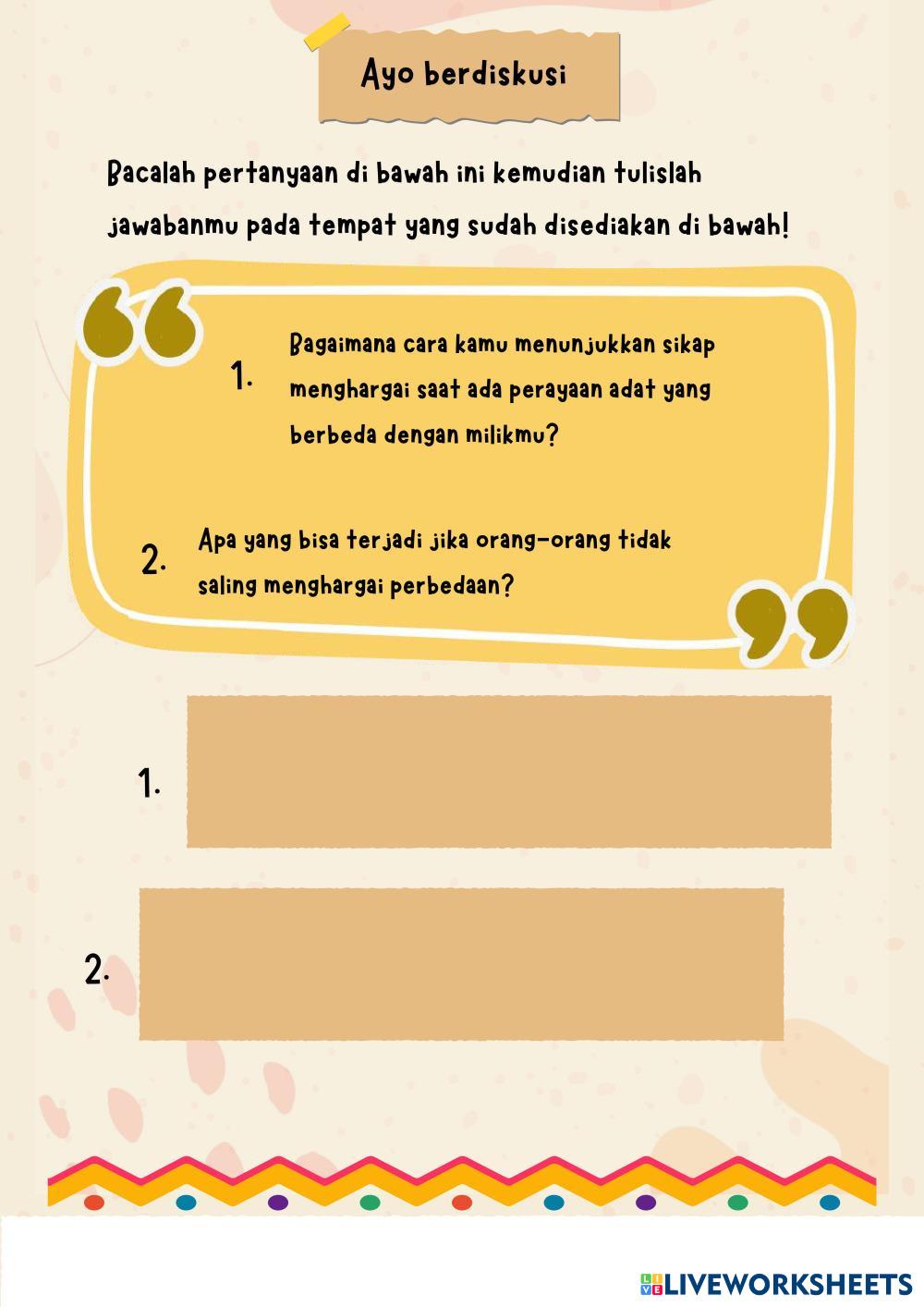 Ayo berdiskusi

Bacalah pertanyaan di bawah ini kemudian tulislah jawabanmu pada tempat yang sudah disediakan di bawah!

1. Bagaimana cara kamu menunjukkan sikap menghargai saat ada perayaan adat yang berbeda dengan milikmu?

2. Apa yang bisa terjadi jika orang-orang tidak saling menghargai perbedaan?

1.

2.

LIVEWORKSHEETS